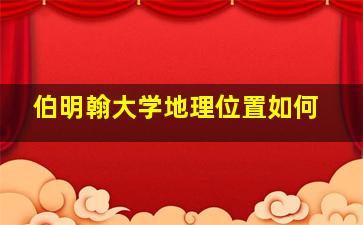 伯明翰大学地理位置如何